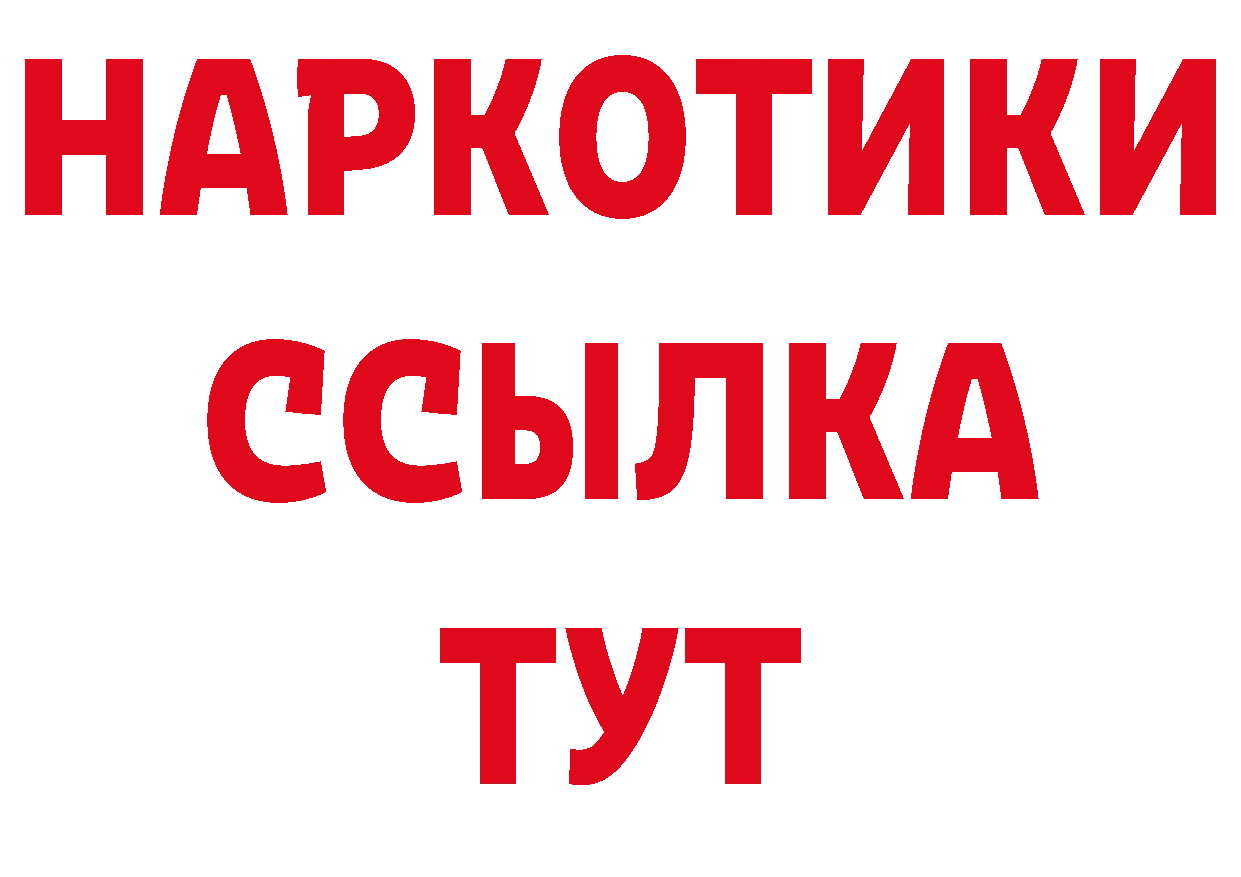 НАРКОТИКИ
ССЫЛКА
ТУТ